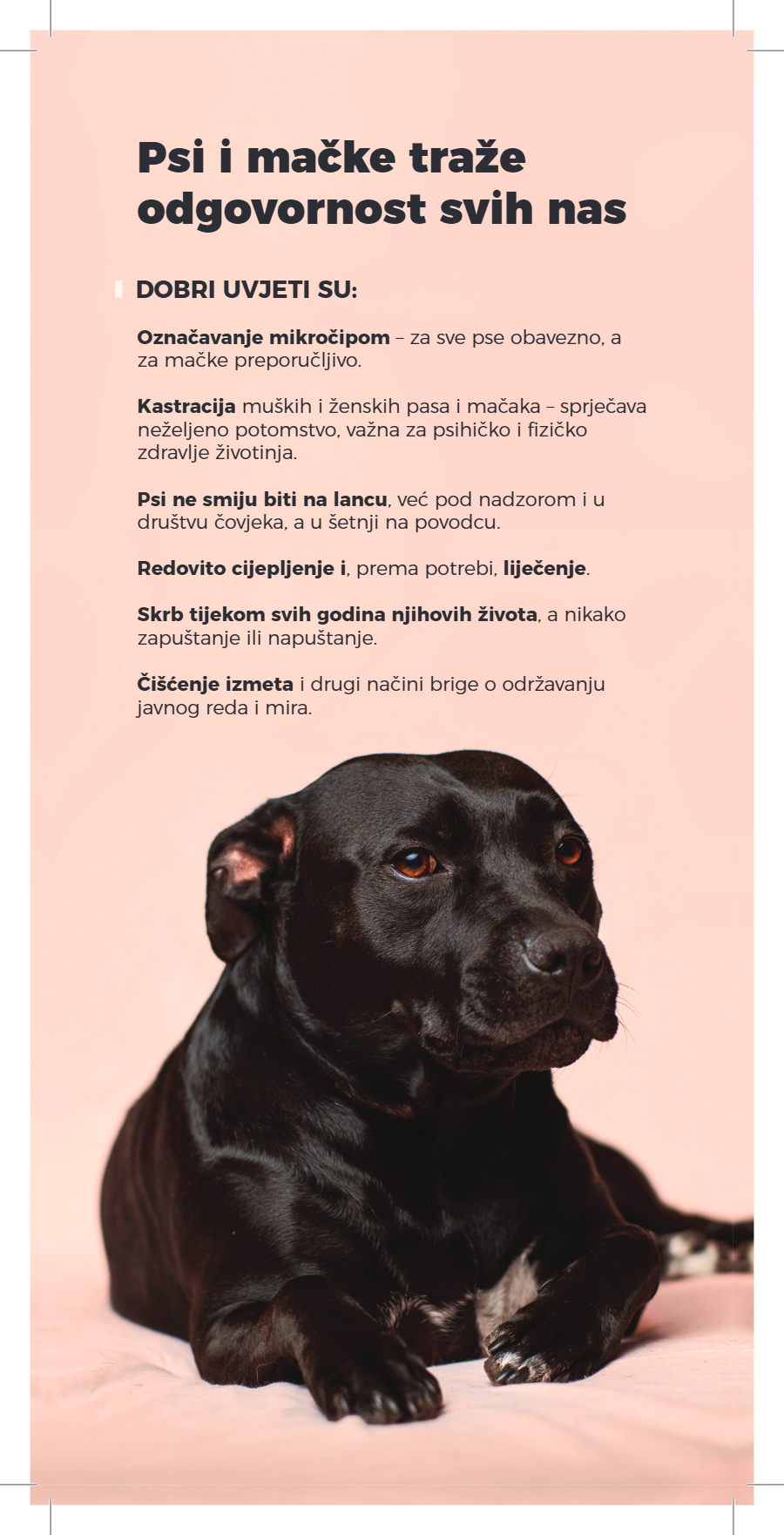 Psi i mačke traže odgovornost svih nas

DOBRI UVJETI SU:

Označavanje mikročipom – za sve pse obavezno, a za mačke preporučljivo.

Kastracija muških i ženskih pasa i mačaka – sprječava neželjeno potomstvo, važna za psihičko i fizičko zdravlje životinja.

Psi ne smiju biti na lancu, već pod nadzorom i u društvu čovjeka, a u šetnji na povodcu.

Redovito cijepljenje i, prema potrebi, liječenje.

Skrb tijekom svih godina njihovih života, a nikako zapuštanje ili napuštanje.

Čišćenje izmeta i drugi načini brige o održavanju javnog reda i mira.